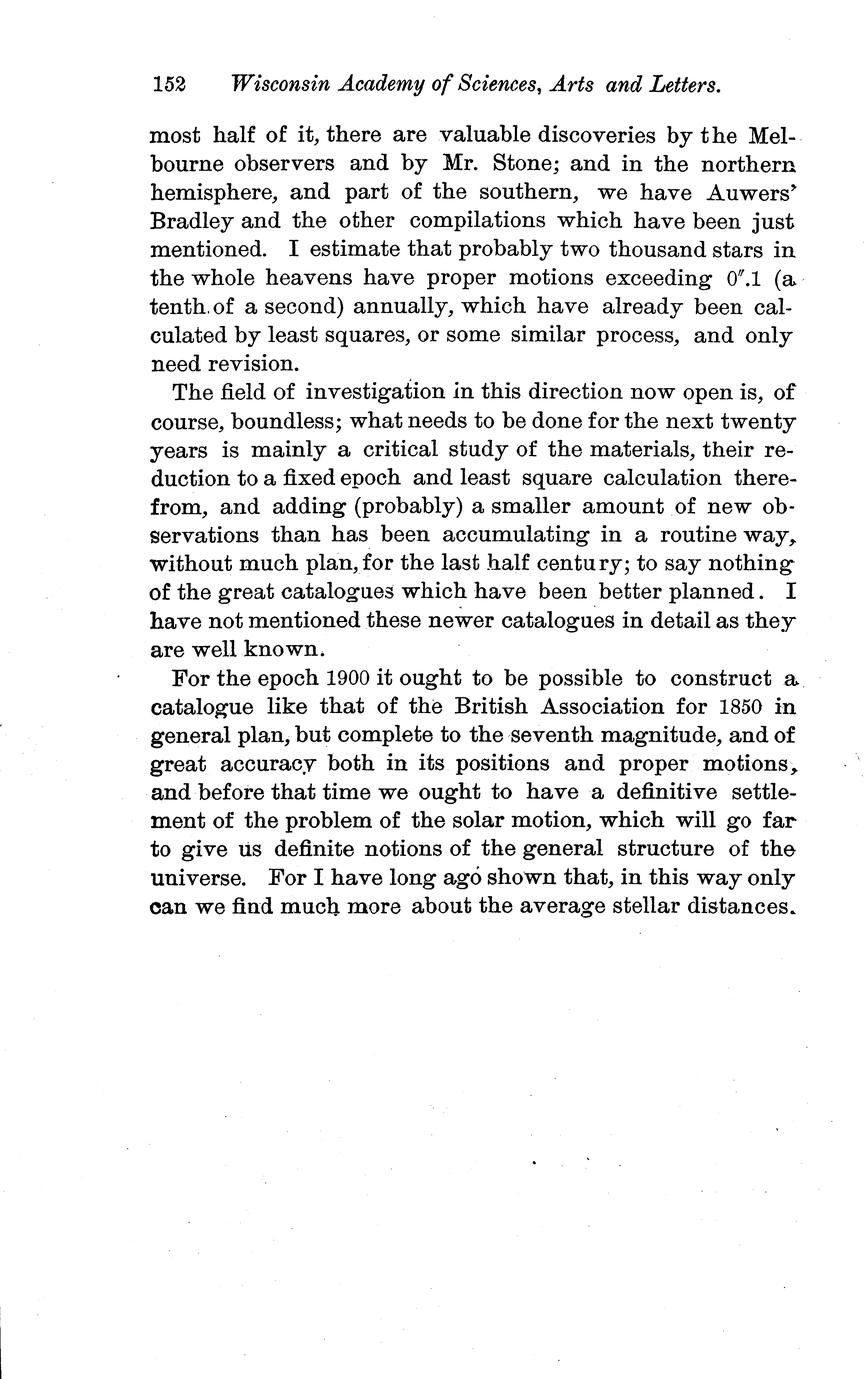 152 Wisconsin Academy of Sciences, Arts and Letters.

most half of it, there are valuable discoveries by the Melbourne observers and by Mr. Stone; and in the northern hemisphere, and part of the southern, we have Auwers' Bradley and the other compilations which have been just mentioned. I estimate that probably two thousand stars in the whole heavens have proper motions exceeding $0''.1$ (a tenth of a second) annually, which have already been calculated by least squares, or some similar process, and only need revision.

The field of investigation in this direction now open is, of course, boundless; what needs to be done for the next twenty years is mainly a critical study of the materials, their reduction to a fixed epoch and least square calculation therefrom, and adding (probably) a smaller amount of new observations than has been accumulating in a routine way, without much plan, for the last half century; to say nothing of the great catalogues which have been better planned. I have not mentioned these newer catalogues in detail as they are well known.

For the epoch 1900 it ought to be possible to construct a catalogue like that of the British Association for 1850 in general plan, but complete to the seventh magnitude, and of great accuracy both in its positions and proper motions, and before that time we ought to have a definitive settlement of the problem of the solar motion, which will go far to give us definite notions of the general structure of the universe. For I have long ago shown that, in this way only can we find much more about the average stellar distances.